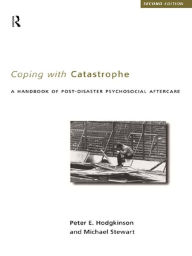 SECOND EDITION

R

Coping with Catastrophe

A HANDBOOK OF POST-DISASTER PSYCHOSOCIAL AFTERCARE

Peter E. Hodgkinson
and Michael Stewart